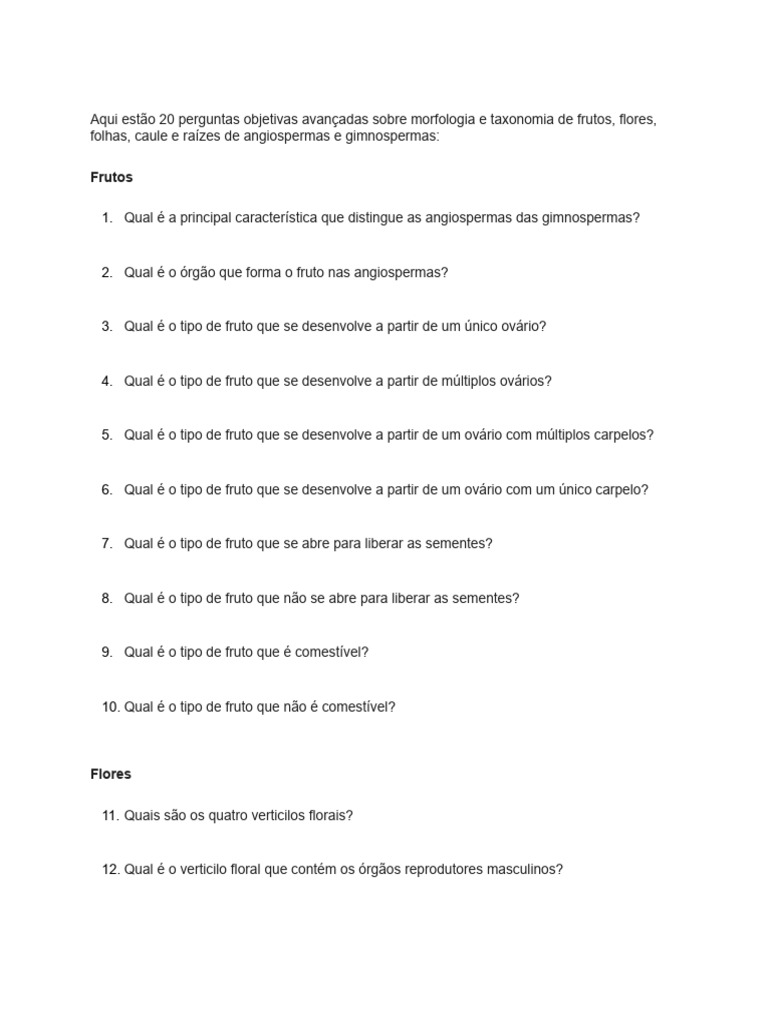 Aqui estão 20 perguntas objetivas avançadas sobre morfologia e taxonomia de frutos, flores, folhas, caule e raízes de angiospermas e gimnospermas:

Frutos

1. Qual é a principal característica que distingue as angiospermas das gimnospermas?

2. Qual é o órgão que forma o fruto nas angiospermas?

3. Qual é o tipo de fruto que se desenvolve a partir de um único ovário?

4. Qual é o tipo de fruto que se desenvolve a partir de múltiplos ovários?

5. Qual é o tipo de fruto que se desenvolve a partir de um ovário com múltiplos carpelos?

6. Qual é o tipo de fruto que se desenvolve a partir de um ovário com um único carpelo?

7. Qual é o tipo de fruto que se abre para liberar as sementes?

8. Qual é o tipo de fruto que não se abre para liberar as sementes?

9. Qual é o tipo de fruto que é comestível?

10. Qual é o tipo de fruto que não é comestível?

Flores

11. Quais são os quatro verticilos florais?

12. Qual é o verticilo floral que contém os órgãos reprodutores masculinos?